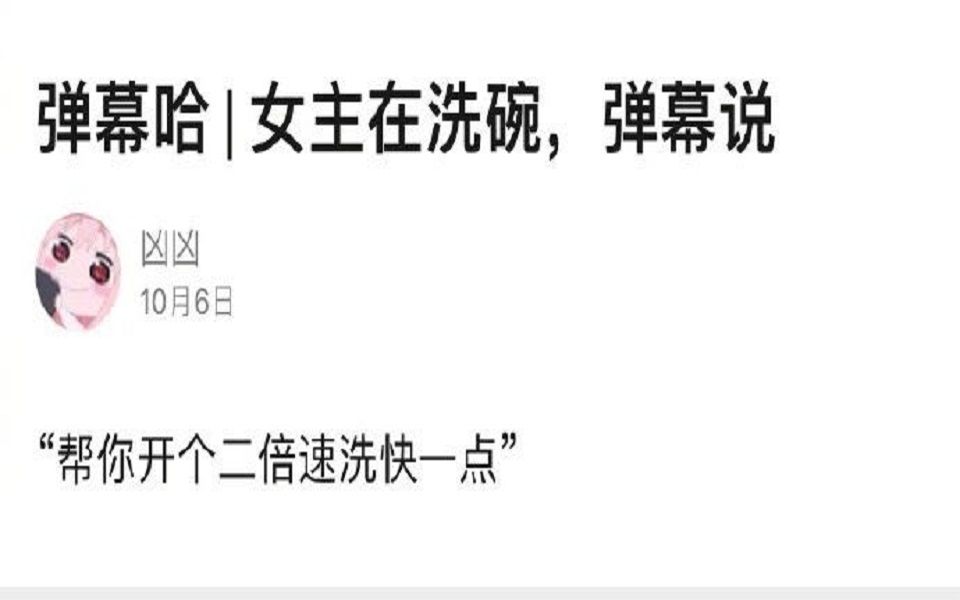 弹幕哈 | 女主在洗碗，弹幕说

凶凶
10月6日

“帮你开个二倍速洗快一点”